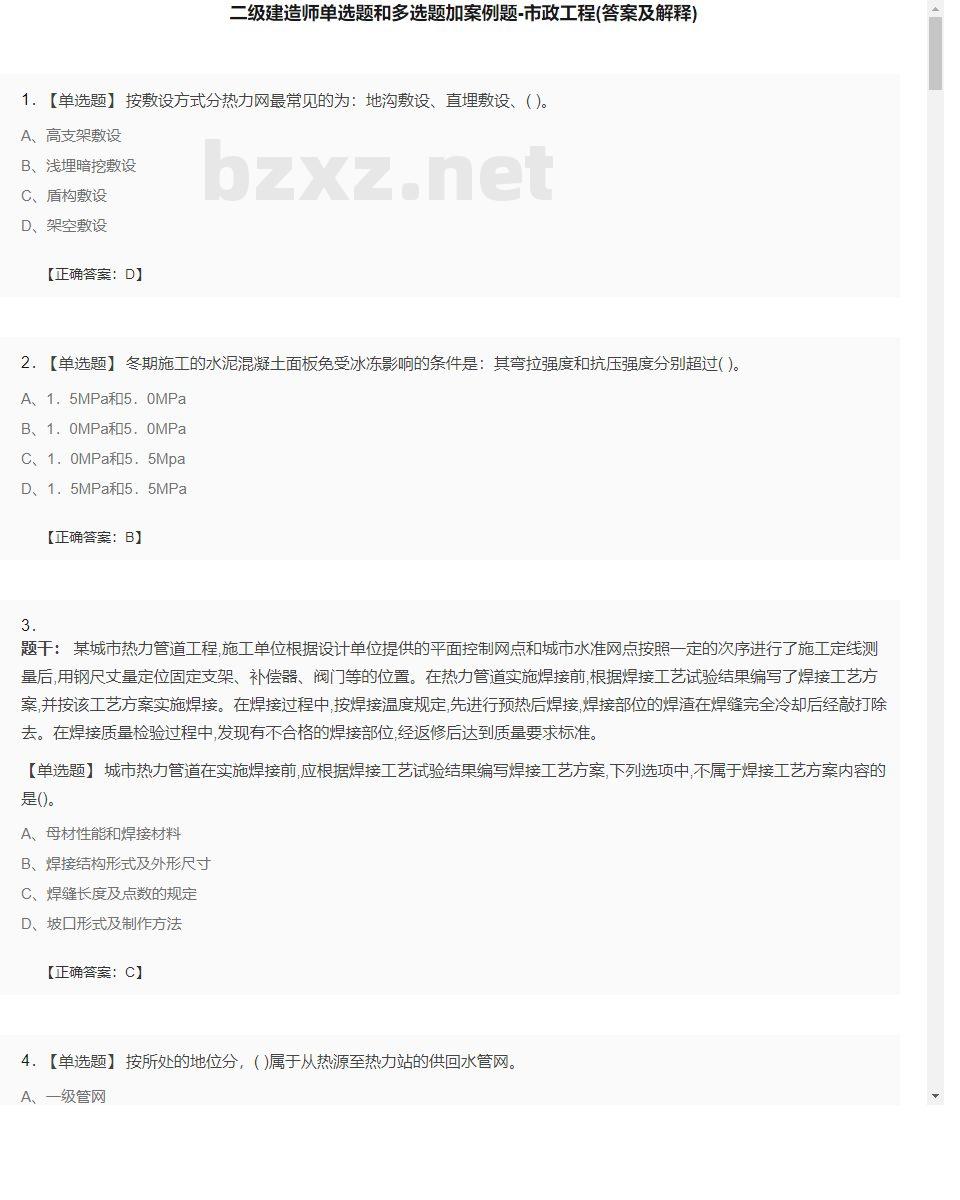 二级建造师单选题和多选题加案例题-市政工程(答案及解释)

1. 【单选题】 按敷设方式分热力网最常见的为：地沟敷设、直埋敷设、( )。

A、高支架敷设

B、浅埋暗挖敷设

C、盾构敷设

D、架空敷设

bzxz.net

【正确答案：D】

2. 【单选题】 冬期施工的水泥混凝土面板免受冰冻影响的条件是：其弯拉强度和抗压强度分别超过( )。

A、1．5MPa和5．0MPa

B、1．0MPa和5．0MPa

C、1．0MPa和5．5Mpa

D、1．5MPa和5．5MPa

【正确答案：B】

3.

题干： 某城市热力管道工程,施工单位根据设计单位提供的平面控制网点和城市水准网点按照一定的次序进行了施工定线测量后,用钢尺丈量定位固定支架、补偿器、阀门等的位置。在热力管道实施焊接前,根据焊接工艺试验结果编写了焊接工艺方案,并按该工艺方案实施焊接。在焊接过程中,按焊接温度规定,先进行预热后焊接,焊接部位的焊渣在焊缝完全冷却后经敲打除去。在焊接质量检验过程中,发现有不合格的焊接部位,经返修后达到质量要求标准。

【单选题】 城市热力管道在实施焊接前,应根据焊接工艺试验结果编写焊接工艺方案,下列选项中,不属于焊接工艺方案内容的是()。

A、母材性能和焊接材料

B、焊接结构形式及外形尺寸

C、焊缝长度及点数的规定

D、坡口形式及制作方法

【正确答案：C】

4. 【单选题】 按所处的地位分，( )属于从热源至热力站的供回水管网。

A、一级管网